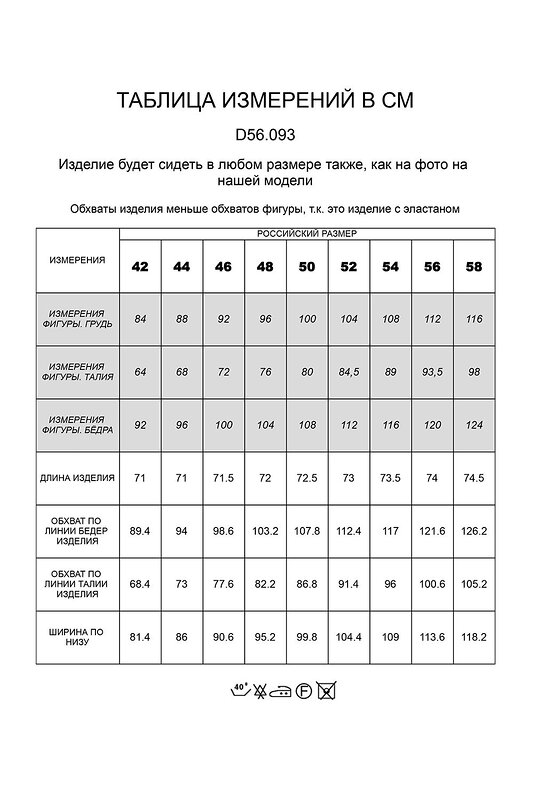 ТАБЛИЦА ИЗМЕРЕНИЙ В СМ

D56.093

Изделие будет сидеть в любом размере также, как на фото на нашей модели

Обхваты изделия меньше обхватов фигуры, т.к. это изделие с эластаном

| ИЗМЕРЕНИЯ | РОССИЙСКИЙ РАЗМЕР | | | | | | | | |
|---|---|---|---|---|---|---|---|---|---|
| | 42 | 44 | 46 | 48 | 50 | 52 | 54 | 56 | 58 |
| ИЗМЕРЕНИЯ ФИГУРЫ. ГРУДЬ | 84 | 88 | 92 | 96 | 100 | 104 | 108 | 112 | 116 |
| ИЗМЕРЕНИЯ ФИГУРЫ. ТАЛИЯ | 64 | 68 | 72 | 76 | 80 | 84,5 | 89 | 93,5 | 98 |
| ИЗМЕРЕНИЯ ФИГУРЫ. БЁДРА | 92 | 96 | 100 | 104 | 108 | 112 | 116 | 120 | 124 |
| ДЛИНА ИЗДЕЛИЯ | 71 | 71 | 71.5 | 72 | 72.5 | 73 | 73.5 | 74 | 74.5 |
| ОБХВАТ ПО ЛИНИИ БЕДЕР ИЗДЕЛИЯ | 89.4 | 94 | 98.6 | 103.2 | 107.8 | 112.4 | 117 | 121.6 | 126.2 |
| ОБХВАТ ПО ЛИНИИ ТАЛИИ ИЗДЕЛИЯ | 68.4 | 73 | 77.6 | 82.2 | 86.8 | 91.4 | 96 | 100.6 | 105.2 |
| ШИРИНА ПО НИЗУ | 81.4 | 86 | 90.6 | 95.2 | 99.8 | 104.4 | 109 | 113.6 | 118.2 |

40° F